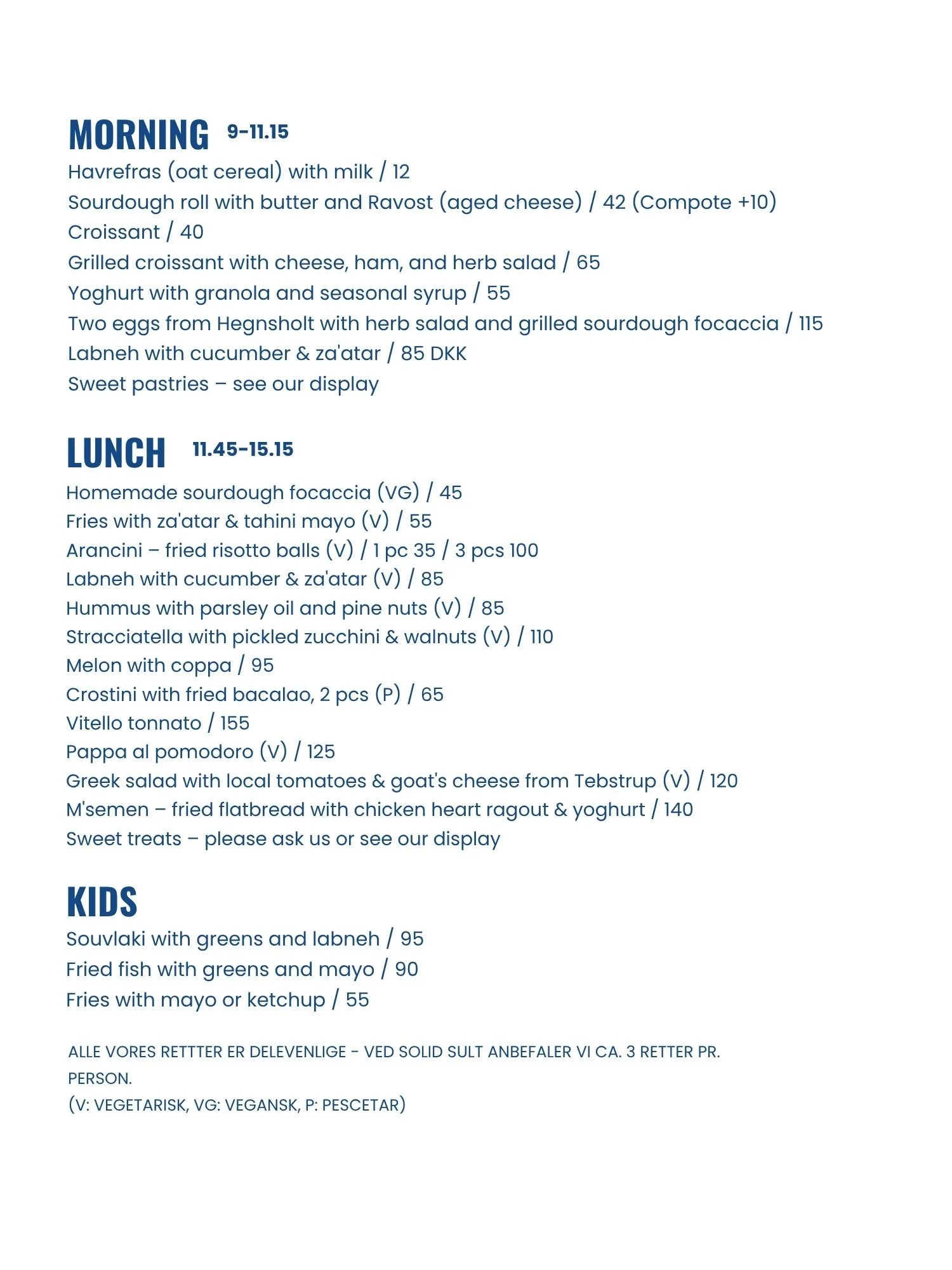 MORNING 9-11.15
Havrefras (oat cereal) with milk / 12
Sourdough roll with butter and Ravost (aged cheese) / 42 (Compote +10)
Croissant / 40
Grilled croissant with cheese, ham, and herb salad / 65
Yoghurt with granola and seasonal syrup / 55
Two eggs from Hegnsholt with herb salad and grilled sourdough focaccia / 115
Labneh with cucumber & za'atar / 85 DKK
Sweet pastries – see our display

LUNCH 11.45-15.15
Homemade sourdough focaccia (VG) / 45
Fries with za'atar & tahini mayo (V) / 55
Arancini – fried risotto balls (V) / 1 pc 35 / 3 pcs 100
Labneh with cucumber & za'atar (V) / 85
Hummus with parsley oil and pine nuts (V) / 85
Stracciatella with pickled zucchini & walnuts (V) / 110
Melon with coppa / 95
Crostini with fried bacalao, 2 pcs (P) / 65
Vitello tonnato / 155
Pappa al pomodoro (V) / 125
Greek salad with local tomatoes & goat's cheese from Tebstrup (V) / 120
M'semen – fried flatbread with chicken heart ragout & yoghurt / 140
Sweet treats – please ask us or see our display

KIDS
Souvlaki with greens and labneh / 95
Fried fish with greens and mayo / 90
Fries with mayo or ketchup / 55

ALLE VORES RETTTER ER DELEVENLIGE - VED SOLID SULT ANBEFALER VI CA. 3 RETTER PR. PERSON.
(V: VEGETARISK, VG: VEGANSK, P: PESCETAR)